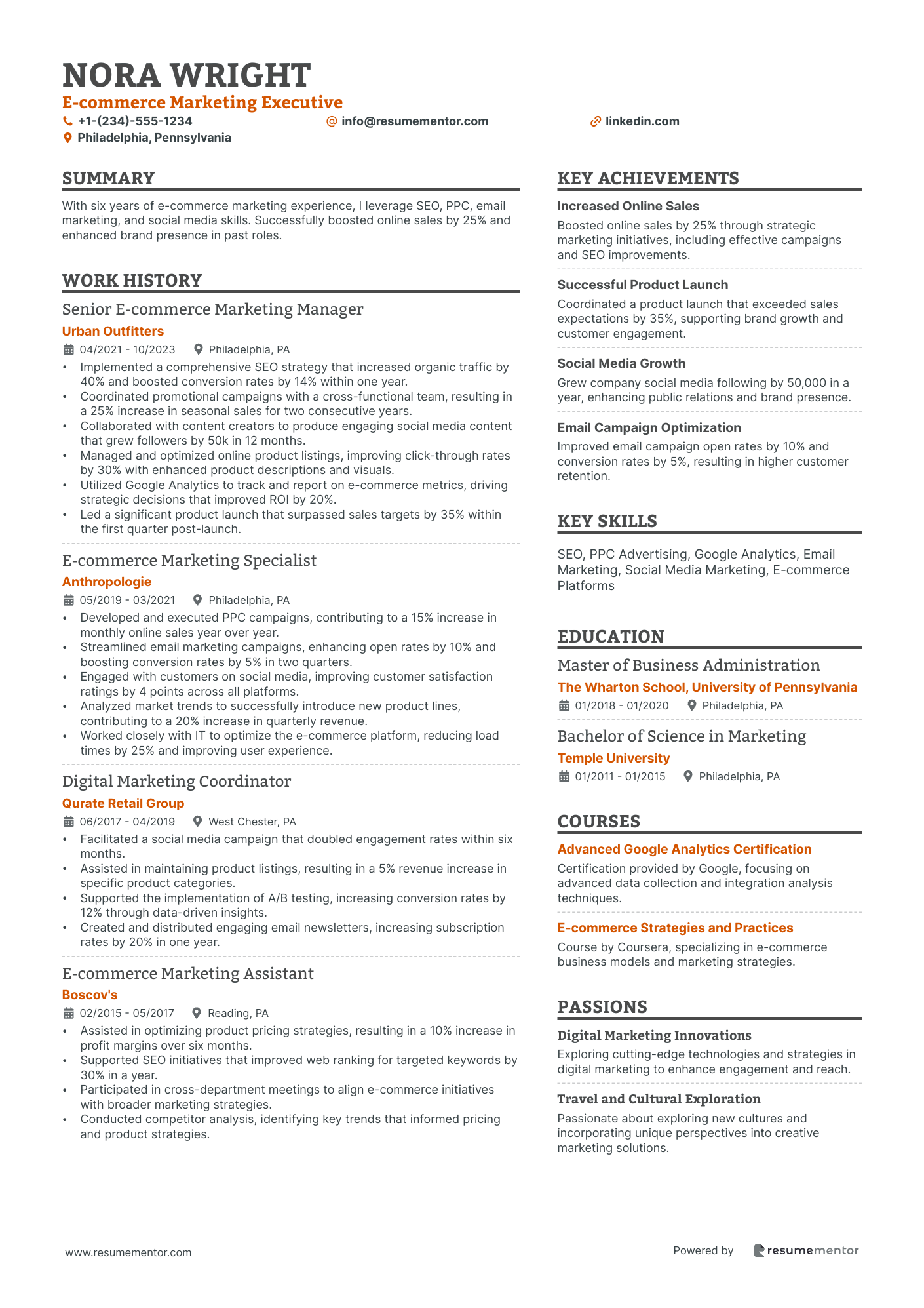 NORA WRIGHT
E-commerce Marketing Executive
+1-(234)-555-1234
info@resumementor.com
linkedin.com
Philadelphia, Pennsylvania

SUMMARY

With six years of e-commerce marketing experience, I leverage SEO, PPC, email marketing, and social media skills. Successfully boosted online sales by 25% and enhanced brand presence in past roles.

WORK HISTORY

Senior E-commerce Marketing Manager
Urban Outfitters
04/2021 - 10/2023
Philadelphia, PA
• Implemented a comprehensive SEO strategy that increased organic traffic by 40% and boosted conversion rates by 14% within one year.
• Coordinated promotional campaigns with a cross-functional team, resulting in a 25% increase in seasonal sales for two consecutive years.
• Collaborated with content creators to produce engaging social media content that grew followers by 50k in 12 months.
• Managed and optimized online product listings, improving click-through rates by 30% with enhanced product descriptions and visuals.
• Utilized Google Analytics to track and report on e-commerce metrics, driving strategic decisions that improved ROI by 20%.
• Led a significant product launch that surpassed sales targets by 35% within the first quarter post-launch.

E-commerce Marketing Specialist
Anthropologie
05/2019 - 03/2021
Philadelphia, PA
• Developed and executed PPC campaigns, contributing to a 15% increase in monthly online sales year over year.
• Streamlined email marketing campaigns, enhancing open rates by 10% and boosting conversion rates by 5% in two quarters.
• Engaged with customers on social media, improving customer satisfaction ratings by 4 points across all platforms.
• Analyzed market trends to successfully introduce new product lines, contributing to a 20% increase in quarterly revenue.
• Worked closely with IT to optimize the e-commerce platform, reducing load times by 25% and improving user experience.

Digital Marketing Coordinator
Qurate Retail Group
06/2017 - 04/2019
West Chester, PA
• Facilitated a social media campaign that doubled engagement rates within six months.
• Assisted in maintaining product listings, resulting in a 5% revenue increase in specific product categories.
• Supported the implementation of A/B testing, increasing conversion rates by 12% through data-driven insights.
• Created and distributed engaging email newsletters, increasing subscription rates by 20% in one year.

E-commerce Marketing Assistant
Boscov's
02/2015 - 05/2017
Reading, PA
• Assisted in optimizing product pricing strategies, resulting in a 10% increase in profit margins over six months.
• Supported SEO initiatives that improved web ranking for targeted keywords by 30% in a year.
• Participated in cross-department meetings to align e-commerce initiatives with broader marketing strategies.
• Conducted competitor analysis, identifying key trends that informed pricing and product strategies.

KEY ACHIEVEMENTS

Increased Online Sales
Boosted online sales by 25% through strategic marketing initiatives, including effective campaigns and SEO improvements.

Successful Product Launch
Coordinated a product launch that exceeded sales expectations by 35%, supporting brand growth and customer engagement.

Social Media Growth
Grew company social media following by 50,000 in a year, enhancing public relations and brand presence.

Email Campaign Optimization
Improved email campaign open rates by 10% and conversion rates by 5%, resulting in higher customer retention.

KEY SKILLS

SEO, PPC Advertising, Google Analytics, Email Marketing, Social Media Marketing, E-commerce Platforms

EDUCATION

Master of Business Administration
The Wharton School, University of Pennsylvania
01/2018 - 01/2020
Philadelphia, PA

Bachelor of Science in Marketing
Temple University
01/2011 - 01/2015
Philadelphia, PA

COURSES

Advanced Google Analytics Certification
Certification provided by Google, focusing on advanced data collection and integration analysis techniques.

E-commerce Strategies and Practices
Course by Coursera, specializing in e-commerce business models and marketing strategies.

PASSIONS

Digital Marketing Innovations
Exploring cutting-edge technologies and strategies in digital marketing to enhance engagement and reach.

Travel and Cultural Exploration
Passionate about exploring new cultures and incorporating unique perspectives into creative marketing solutions.

www.resumementor.com
Powered by resumementor